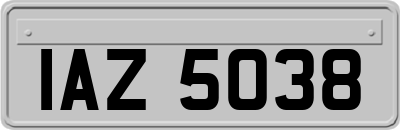 IAZ 5038